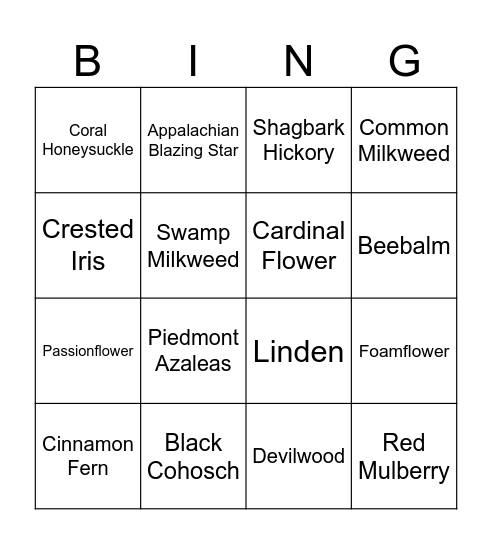 | B | I | N | G |
|---|---|---|---|
| Coral Honeysuckle | Appalachian Blazing Star | Shagbark Hickory | Common Milkweed |
| Crested Iris | Swamp Milkweed | Cardinal Flower | Beebalm |
| Passionflower | Piedmont Azaleas | Linden | Foamflower |
| Cinnamon Fern | Black Cohosch | Devilwood | Red Mulberry |